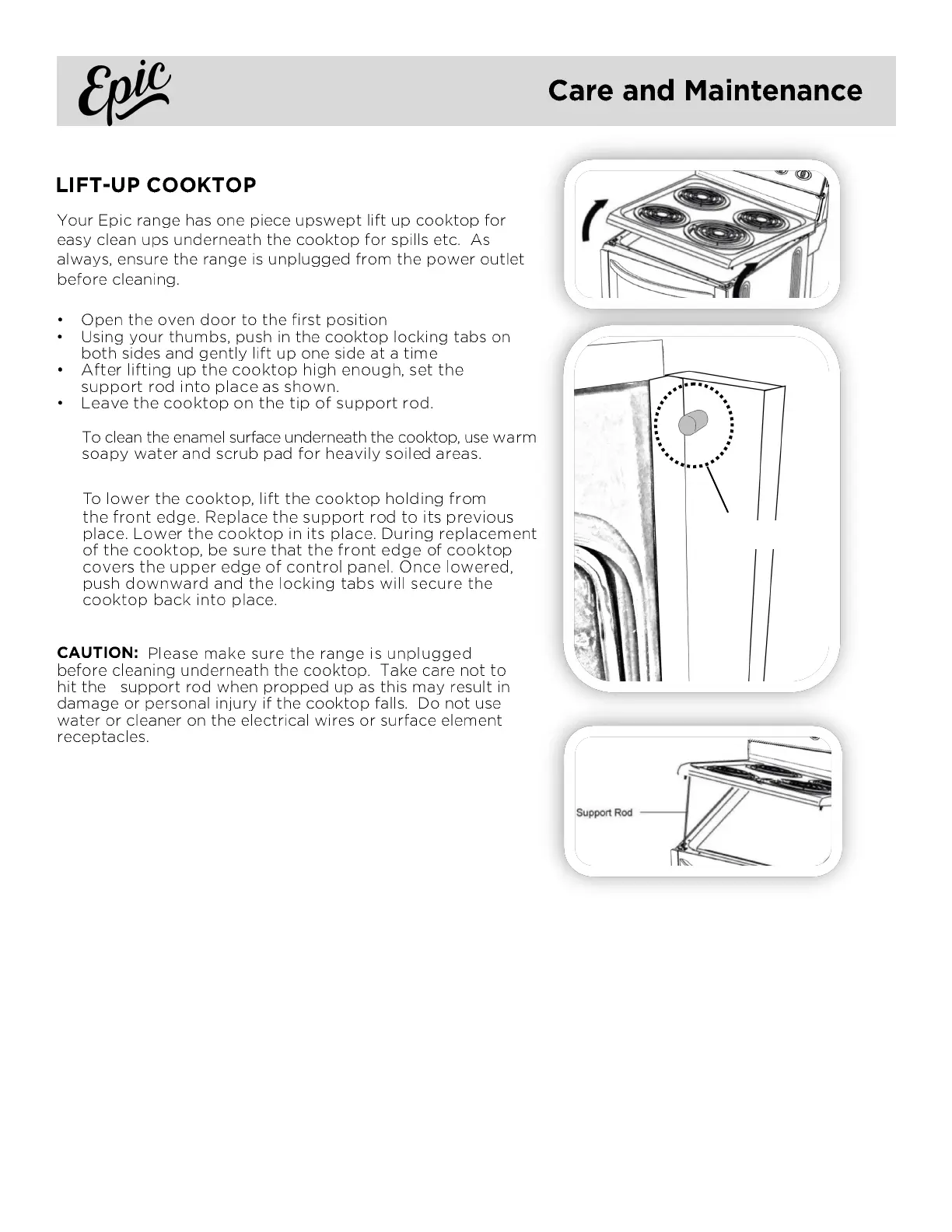 Epic

Care and Maintenance

LIFT-UP COOKTOP

Your Epic range has one piece upswept lift up cooktop for easy clean ups underneath the cooktop for spills etc. As always, ensure the range is unplugged from the power outlet before cleaning.

• Open the oven door to the first position
• Using your thumbs, push in the cooktop locking tabs on both sides and gently lift up one side at a time
• After lifting up the cooktop high enough, set the support rod into place as shown.
• Leave the cooktop on the tip of support rod.

To clean the enamel surface underneath the cooktop, use warm soapy water and scrub pad for heavily soiled areas.

To lower the cooktop, lift the cooktop holding from the front edge. Replace the support rod to its previous place. Lower the cooktop in its place. During replacement of the cooktop, be sure that the front edge of cooktop covers the upper edge of control panel. Once lowered, push downward and the locking tabs will secure the cooktop back into place.

CAUTION: Please make sure the range is unplugged before cleaning underneath the cooktop. Take care not to hit the support rod when propped up as this may result in damage or personal injury if the cooktop falls. Do not use water or cleaner on the electrical wires or surface element receptacles.

Support Rod